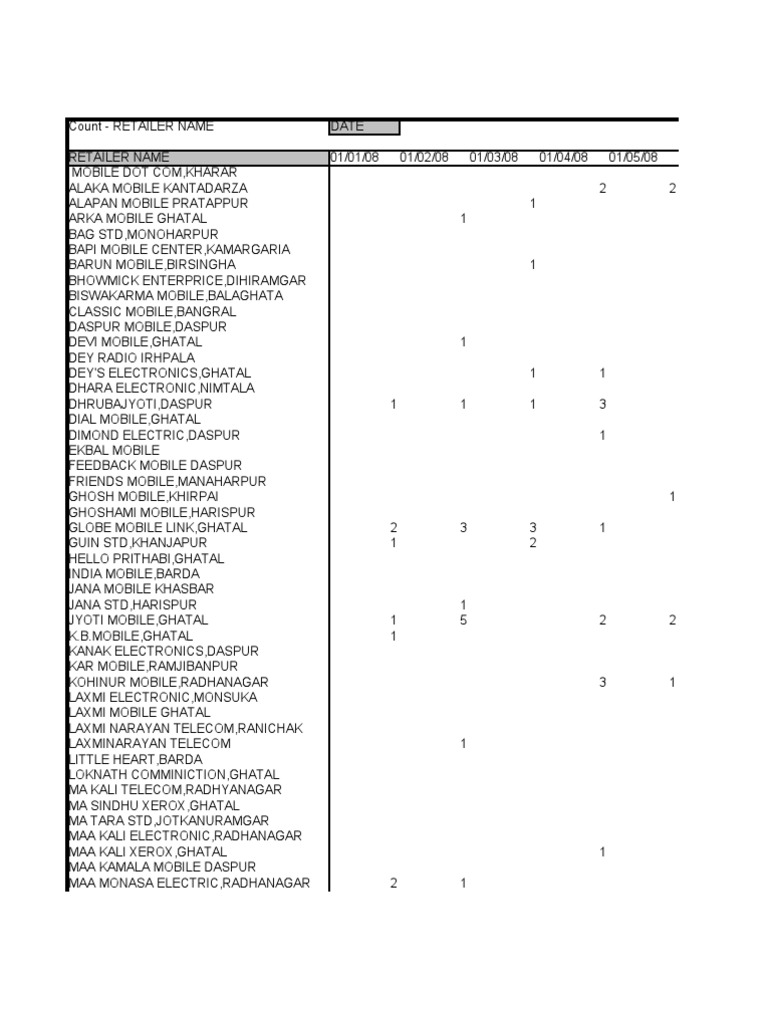 | Count - RETAILER NAME | DATE | | | | |
|---|---|---|---|---|---|
| RETAILER NAME | 01/01/08 | 01/02/08 | 01/03/08 | 01/04/08 | 01/05/08 |
| MOBILE DOT COM,KHARAR | | | | | |
| ALAKA MOBILE KANTADARZA | | | | 2 | 2 |
| ALAPAN MOBILE PRATAPPUR | | | 1 | | |
| ARKA MOBILE GHATAL | | 1 | | | |
| BAG STD,MONOHARPUR | | | | | |
| BAPI MOBILE CENTER,KAMARGARIA | | | | | |
| BARUN MOBILE,BIRSINGHA | | | 1 | | |
| BHOWMICK ENTERPRICE,DIHIRAMGAR | | | | | |
| BISWAKARMA MOBILE,BALAGHATA | | | | | |
| CLASSIC MOBILE,BANGRAL | | | | | |
| DASPUR MOBILE,DASPUR | | | | | |
| DEVI MOBILE,GHATAL | | 1 | | | |
| DEY RADIO IRHPALA | | | | | |
| DEY'S ELECTRONICS,GHATAL | | | 1 | 1 | |
| DHARA ELECTRONIC,NIMTALA | | | | | |
| DHRUBAJYOTI,DASPUR | 1 | 1 | 1 | 3 | |
| DIAL MOBILE,GHATAL | | | | | |
| DIMOND ELECTRIC,DASPUR | | | | 1 | |
| EKBAL MOBILE | | | | | |
| FEEDBACK MOBILE DASPUR | | | | | |
| FRIENDS MOBILE,MANAHARPUR | | | | | |
| GHOSH MOBILE,KHIRPAI | | | | | 1 |
| GHOSHAMI MOBILE,HARISPUR | | | | | |
| GLOBE MOBILE LINK,GHATAL | 2 | 3 | 3 | 1 | |
| GUIN STD,KHANJAPUR | 1 | | 2 | | |
| HELLO PRITHABI,GHATAL | | | | | |
| INDIA MOBILE,BARDA | | | | | |
| JANA MOBILE KHASBAR | | | | | |
| JANA STD,HARISPUR | | 1 | | | |
| JYOTI MOBILE,GHATAL | 1 | 5 | | 2 | 2 |
| K.B.MOBILE,GHATAL | 1 | | | | |
| KANAK ELECTRONICS,DASPUR | | | | | |
| KAR MOBILE,RAMJIBANPUR | | | | | |
| KOHINUR MOBILE,RADHANAGAR | | | | 3 | 1 |
| LAXMI ELECTRONIC,MONSUKA | | | | | |
| LAXMI MOBILE GHATAL | | | | | |
| LAXMI NARAYAN TELECOM,RANICHAK | | | | | |
| LAXMINARAYAN TELECOM | | 1 | | | |
| LITTLE HEART,BARDA | | | | | |
| LOKNATH COMMINICTION,GHATAL | | | | | |
| MA KALI TELECOM,RADHYANAGAR | | | | | |
| MA SINDHU XEROX,GHATAL | | | | | |
| MA TARA STD,JOTKANURAMGAR | | | | | |
| MAA KALI ELECTRONIC,RADHANAGAR | | | | | |
| MAA KALI XEROX,GHATAL | | | | 1 | |
| MAA KAMALA MOBILE DASPUR | | | | | |
| MAA MONASA ELECTRIC,RADHANAGAR | 2 | 1 | | | |